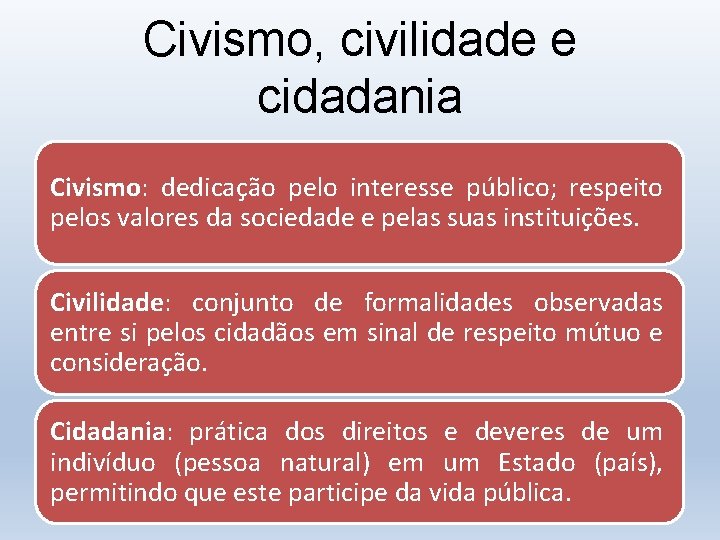 Civismo, civilidade e cidadania

Civismo: dedicação pelo interesse público; respeito pelos valores da sociedade e pelas suas instituições.

Civilidade: conjunto de formalidades observadas entre si pelos cidadãos em sinal de respeito mútuo e consideração.

Cidadania: prática dos direitos e deveres de um indivíduo (pessoa natural) em um Estado (país), permitindo que este participe da vida pública.